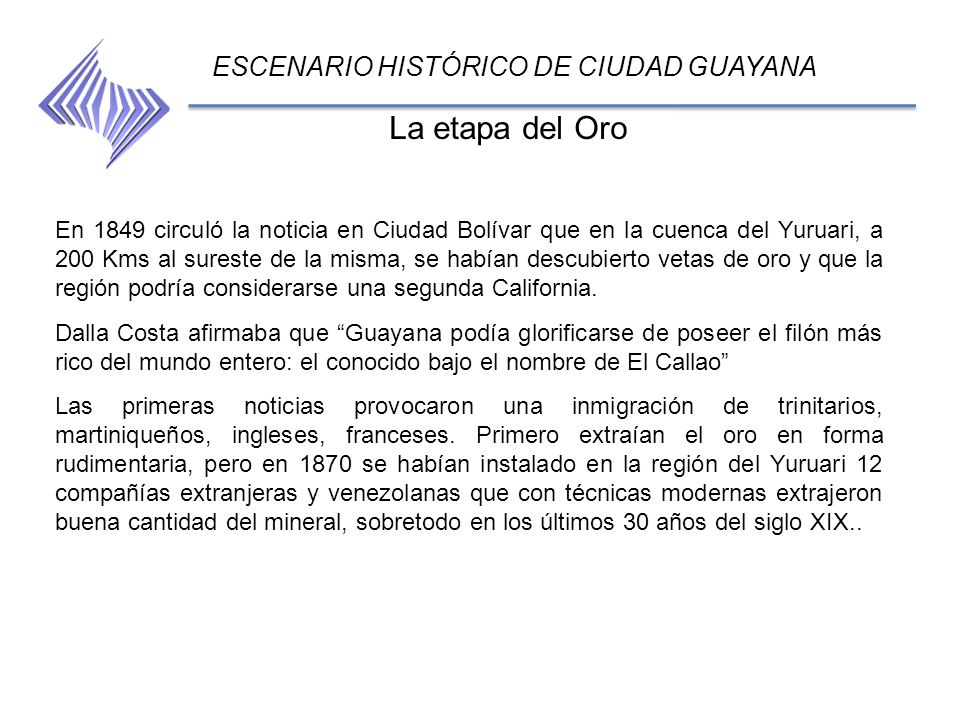 ESCENARIO HISTÓRICO DE CIUDAD GUAYANA

La etapa del Oro

En 1849 circuló la noticia en Ciudad Bolívar que en la cuenca del Yuruari, a 200 Kms al sureste de la misma, se habían descubierto vetas de oro y que la región podría considerarse una segunda California.

Dalla Costa afirmaba que “Guayana podía glorificarse de poseer el filón más rico del mundo entero: el conocido bajo el nombre de El Callao”

Las primeras noticias provocaron una inmigración de trinitarios, martiniqueños, ingleses, franceses. Primero extraían el oro en forma rudimentaria, pero en 1870 se habían instalado en la región del Yuruari 12 compañías extranjeras y venezolanas que con técnicas modernas extrajeron buena cantidad del mineral, sobretodo en los últimos 30 años del siglo XIX..